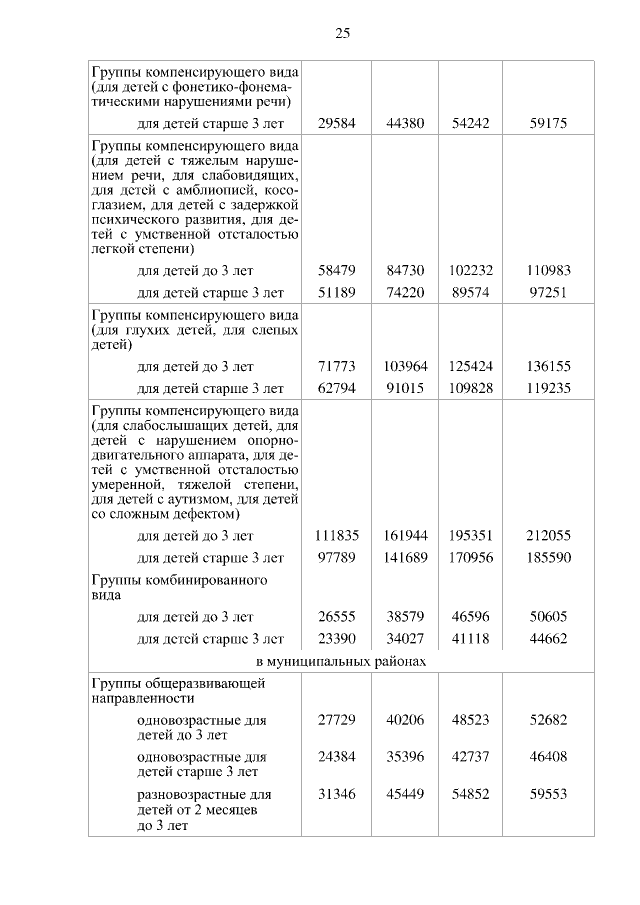 25

| | | | | |
|---|---|---|---|---|
| Группы компенсирующего вида (для детей с фонетико-фонематическими нарушениями речи) | | | | |
| для детей старше 3 лет | 29584 | 44380 | 54242 | 59175 |
| Группы компенсирующего вида (для детей с тяжелым нарушением речи, для слабовидящих, для детей с амблиопией, косоглазием, для детей с задержкой психического развития, для детей с умственной отсталостью легкой степени) | | | | |
| для детей до 3 лет | 58479 | 84730 | 102232 | 110983 |
| для детей старше 3 лет | 51189 | 74220 | 89574 | 97251 |
| Группы компенсирующего вида (для глухих детей, для слепых детей) | | | | |
| для детей до 3 лет | 71773 | 103964 | 125424 | 136155 |
| для детей старше 3 лет | 62794 | 91015 | 109828 | 119235 |
| Группы компенсирующего вида (для слабослышащих детей, для детей с нарушением опорно-двигательного аппарата, для детей с умственной отсталостью умеренной, тяжелой степени, для детей с аутизмом, для детей со сложным дефектом) | | | | |
| для детей до 3 лет | 111835 | 161944 | 195351 | 212055 |
| для детей старше 3 лет | 97789 | 141689 | 170956 | 185590 |
| Группы комбинированного вида | | | | |
| для детей до 3 лет | 26555 | 38579 | 46596 | 50605 |
| для детей старше 3 лет | 23390 | 34027 | 41118 | 44662 |
| в муниципальных районах | | | | |
| Группы общеразвивающей направленности | | | | |
| одновозрастные для детей до 3 лет | 27729 | 40206 | 48523 | 52682 |
| одновозрастные для детей старше 3 лет | 24384 | 35396 | 42737 | 46408 |
| разновозрастные для детей от 2 месяцев до 3 лет | 31346 | 45449 | 54852 | 59553 |